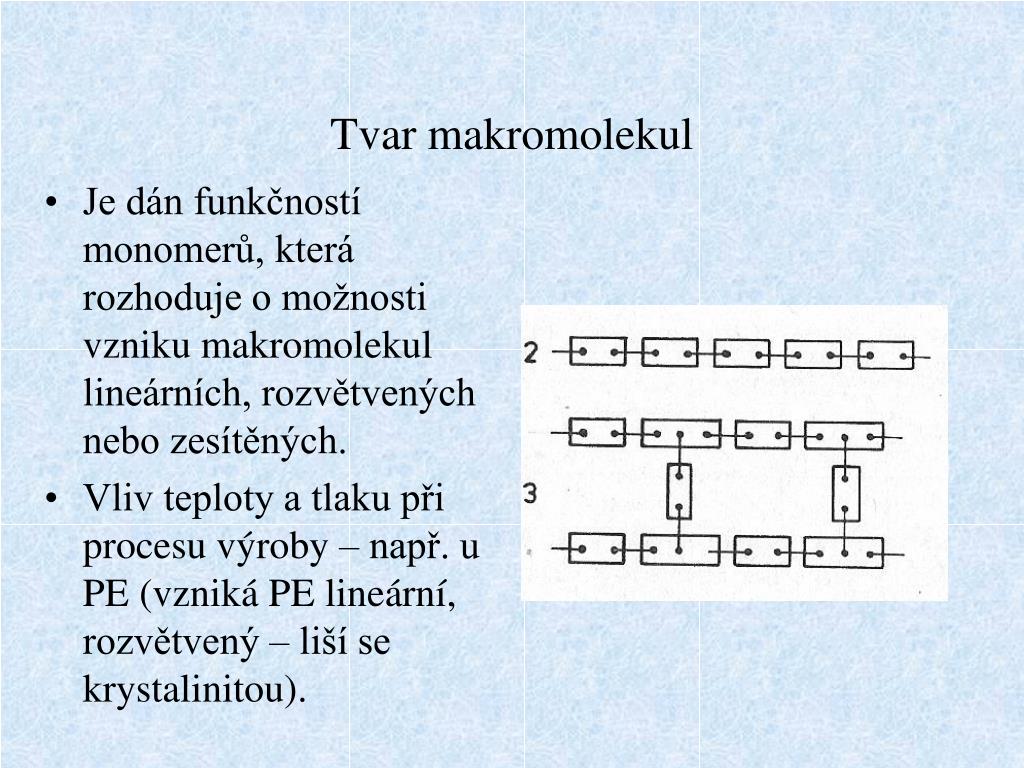 Tvar makromolekul

• Je dán funkčností monomerů, která rozhoduje o možnosti vzniku makromolekul lineárních, rozvětvených nebo zesítěných.
• Vliv teploty a tlaku při procesu výroby – např. u PE (vzniká PE lineární, rozvětvený – liší se krystalinitou).

2

3